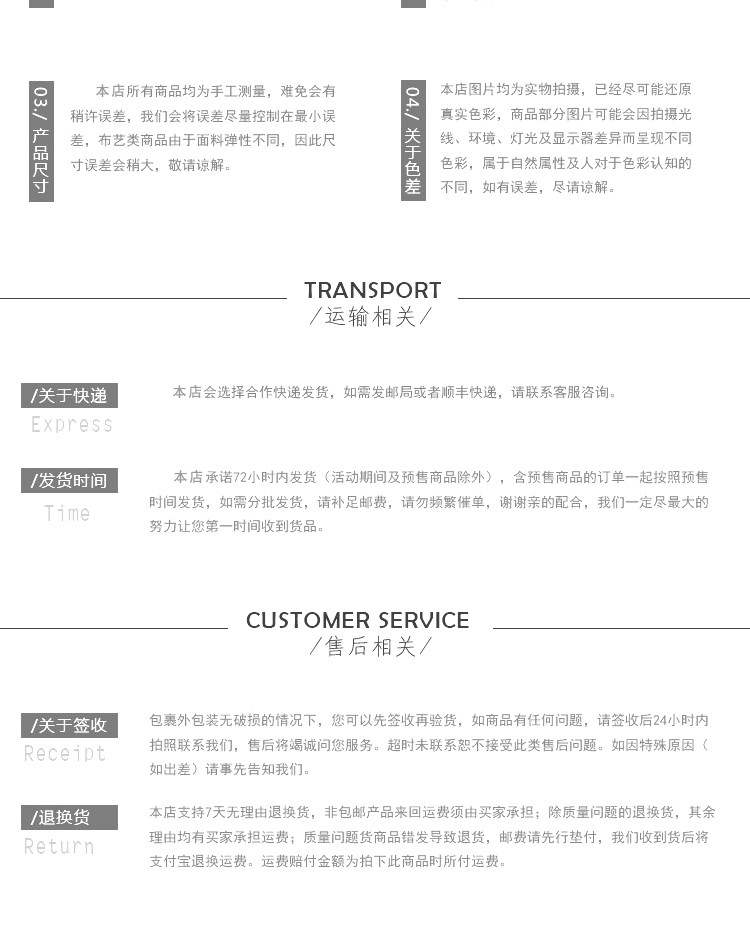 03./ 产品尺寸

本店所有商品均为手工测量，难免会有稍许误差，我们会将误差尽量控制在最小误差，布艺类商品由于面料弹性不同，因此尺寸误差会稍大，敬请谅解。

04./ 关于色差

本店图片均为实物拍摄，已经尽可能还原真实色彩，商品部分图片可能会因拍摄光线、环境、灯光及显示器差异而呈现不同色彩，属于自然属性及人对于色彩认知的不同，如有误差，尽请谅解。

TRANSPORT
/运输相关/

/关于快递
Express

本店会选择合作快递发货，如需发邮局或者顺丰快递，请联系客服咨询。

/发货时间
Time

本店承诺72小时内发货（活动期间及预售商品除外），含预售商品的订单一起按照预售时间发货，如需分批发货，请补足邮费，请勿频繁催单，谢谢亲的配合，我们一定尽最大的努力让您第一时间收到货品。

CUSTOMER SERVICE
/售后相关/

/关于签收
Receipt

包裹外包装无破损的情况下，您可以先签收再验货，如商品有任何问题，请签收后24小时内拍照联系我们，售后将竭诚问您服务。超时未联系恕不接受此类售后问题。如因特殊原因（如出差）请事先告知我们。

/退换货
Return

本店支持7天无理由退换货，非包邮产品来回运费须由买家承担；除质量问题的退换货，其余理由均有买家承担运费；质量问题货商品错发导致退货，邮费请先行垫付，我们收到货后将支付宝退换运费。运费赔付金额为拍下此商品时所付运费。